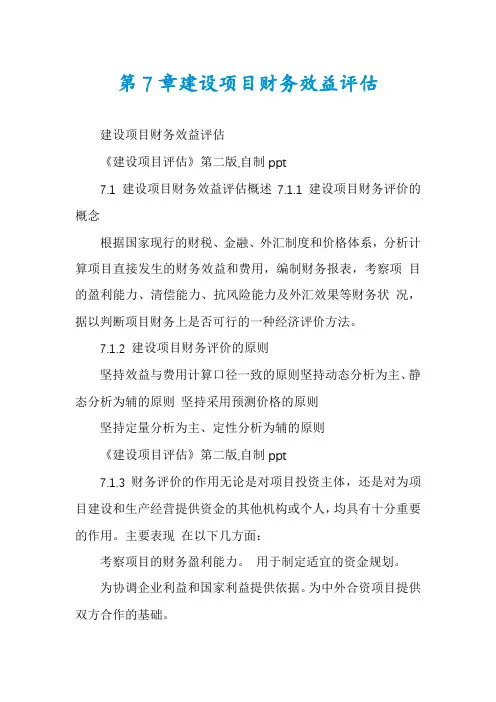 第 7 章建设项目财务效益评估

建设项目财务效益评估

《建设项目评估》第二版.自制 ppt

7.1 建设项目财务效益评估概述 7.1.1 建设项目财务评价的概念

根据国家现行的财税、金融、外汇制度和价格体系，分析计算项目直接发生的财务效益和费用，编制财务报表，考察项 目的盈利能力、清偿能力、抗风险能力及外汇效果等财务状 况，据以判断项目财务上是否可行的一种经济评价方法。

7.1.2 建设项目财务评价的原则

坚持效益与费用计算口径一致的原则坚持动态分析为主、静态分析为辅的原则 坚持采用预测价格的原则

坚持定量分析为主、定性分析为辅的原则

《建设项目评估》第二版.自制 ppt

7.1.3 财务评价的作用无论是对项目投资主体，还是对为项目建设和生产经营提供资金的其他机构或个人，均具有十分重要的作用。主要表现 在以下几方面：

考察项目的财务盈利能力。 用于制定适宜的资金规划。

为协调企业利益和国家利益提供依据。为中外合资项目提供双方合作的基础。